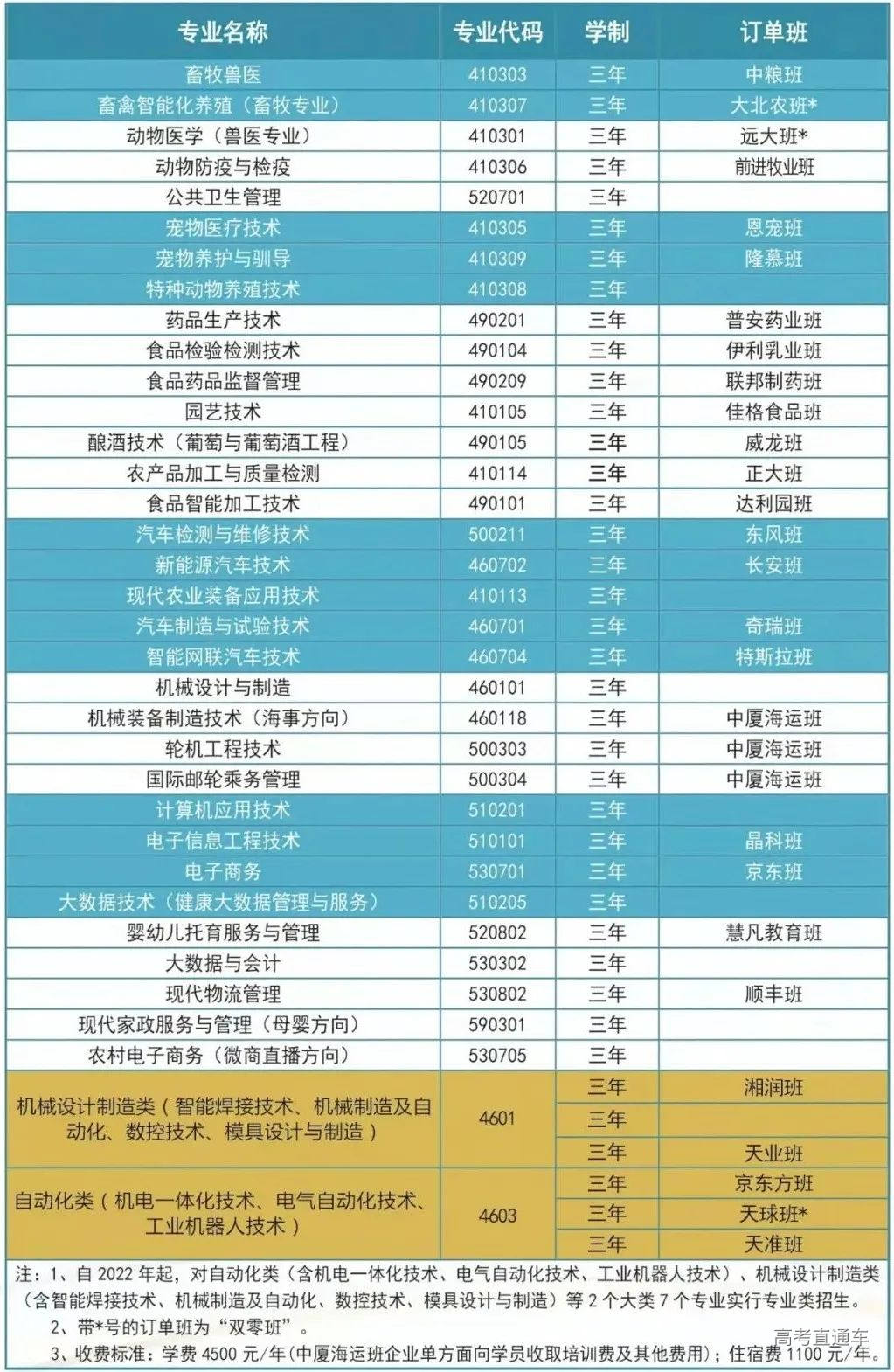 | 专业名称 | 专业代码 | 学制 | 订单班 |
|---|---|---|---|
| 畜牧兽医 | 410303 | 三年 | 中粮班 |
| 畜禽智能化养殖（畜牧专业） | 410307 | 三年 | 大北农班* |
| 动物医学（兽医专业） | 410301 | 三年 | 远大班* |
| 动物防疫与检疫 | 410306 | 三年 | 前进牧业班 |
| 公共卫生管理 | 520701 | 三年 | |
| 宠物医疗技术 | 410305 | 三年 | 恩宠班 |
| 宠物养护与驯导 | 410309 | 三年 | 隆慕班 |
| 特种动物养殖技术 | 410308 | 三年 | |
| 药品生产技术 | 490201 | 三年 | 普安药业班 |
| 食品检验检测技术 | 490104 | 三年 | 伊利乳业班 |
| 食品药品监督管理 | 490209 | 三年 | 联邦制药班 |
| 园艺技术 | 410105 | 三年 | 佳格食品班 |
| 酿酒技术（葡萄与葡萄酒工程） | 490105 | 三年 | 威龙班 |
| 农产品加工与质量检测 | 410114 | 三年 | 正大班 |
| 食品智能加工技术 | 490101 | 三年 | 达利园班 |
| 汽车检测与维修技术 | 500211 | 三年 | 东风班 |
| 新能源汽车技术 | 460702 | 三年 | 长安班 |
| 现代农业装备应用技术 | 410113 | 三年 | |
| 汽车制造与试验技术 | 460701 | 三年 | 奇瑞班 |
| 智能网联汽车技术 | 460704 | 三年 | 特斯拉班 |
| 机械设计与制造 | 460101 | 三年 | |
| 机械装备制造技术（海事方向） | 460118 | 三年 | 中厦海运班 |
| 轮机工程技术 | 500303 | 三年 | 中厦海运班 |
| 国际邮轮乘务管理 | 500304 | 三年 | 中厦海运班 |
| 计算机应用技术 | 510201 | 三年 | |
| 电子信息工程技术 | 510101 | 三年 | 晶科班 |
| 电子商务 | 530701 | 三年 | 京东班 |
| 大数据技术（健康大数据管理与服务） | 510205 | 三年 | |
| 婴幼儿托育服务与管理 | 520802 | 三年 | 慧凡教育班 |
| 大数据与会计 | 530302 | 三年 | |
| 现代物流管理 | 530802 | 三年 | 顺丰班 |
| 现代家政服务与管理（母婴方向） | 590301 | 三年 | |
| 农村电子商务（微商直播方向） | 530705 | 三年 | |
| 机械设计制造类（智能焊接技术、机械制造及自动化、数控技术、模具设计与制造） | 4601 | 三年 | 湘润班 |
| | | 三年 | |
| | | 三年 | 天业班 |
| 自动化类（机电一体化技术、电气自动化技术、工业机器人技术） | 4603 | 三年 | 京东方班 |
| | | 三年 | 天球班* |
| | | 三年 | 天准班 |

注：1、自 2022 年起，对自动化类（含机电一体化技术、电气自动化技术、工业机器人技术）、机械设计制造类（含智能焊接技术、机械制造及自动化、数控技术、模具设计与制造）等 2 个大类 7 个专业实行专业类招生。
2、带*号的订单班为“双零班”。
3、收费标准：学费 4500 元/年（中厦海运班企业单方面向学员收取培训费及其他费用）；住宿费 1100 元/年。

高考直通车